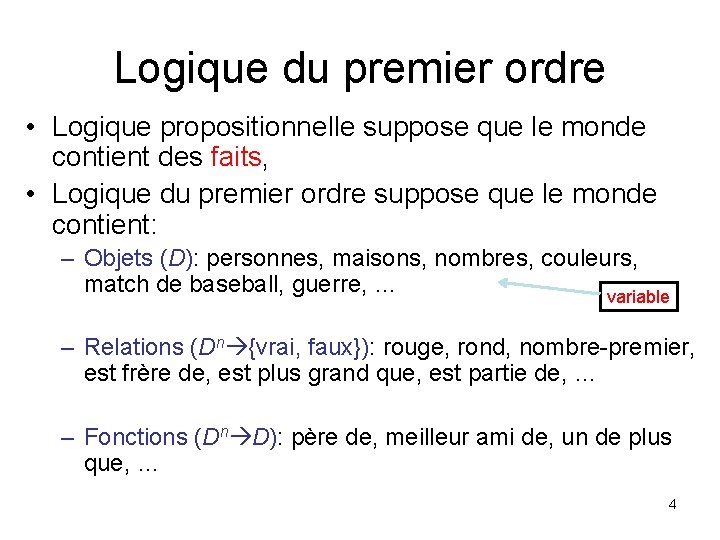 Logique du premier ordre

• Logique propositionnelle suppose que le monde contient des faits,

• Logique du premier ordre suppose que le monde contient:

– Objets ($D$): personnes, maisons, nombres, couleurs, match de baseball, guerre, …

variable

– Relations ($D^n \rightarrow$ {vrai, faux}): rouge, rond, nombre-premier, est frère de, est plus grand que, est partie de, …

– Fonctions ($D^n \rightarrow D$): père de, meilleur ami de, un de plus que, …

4